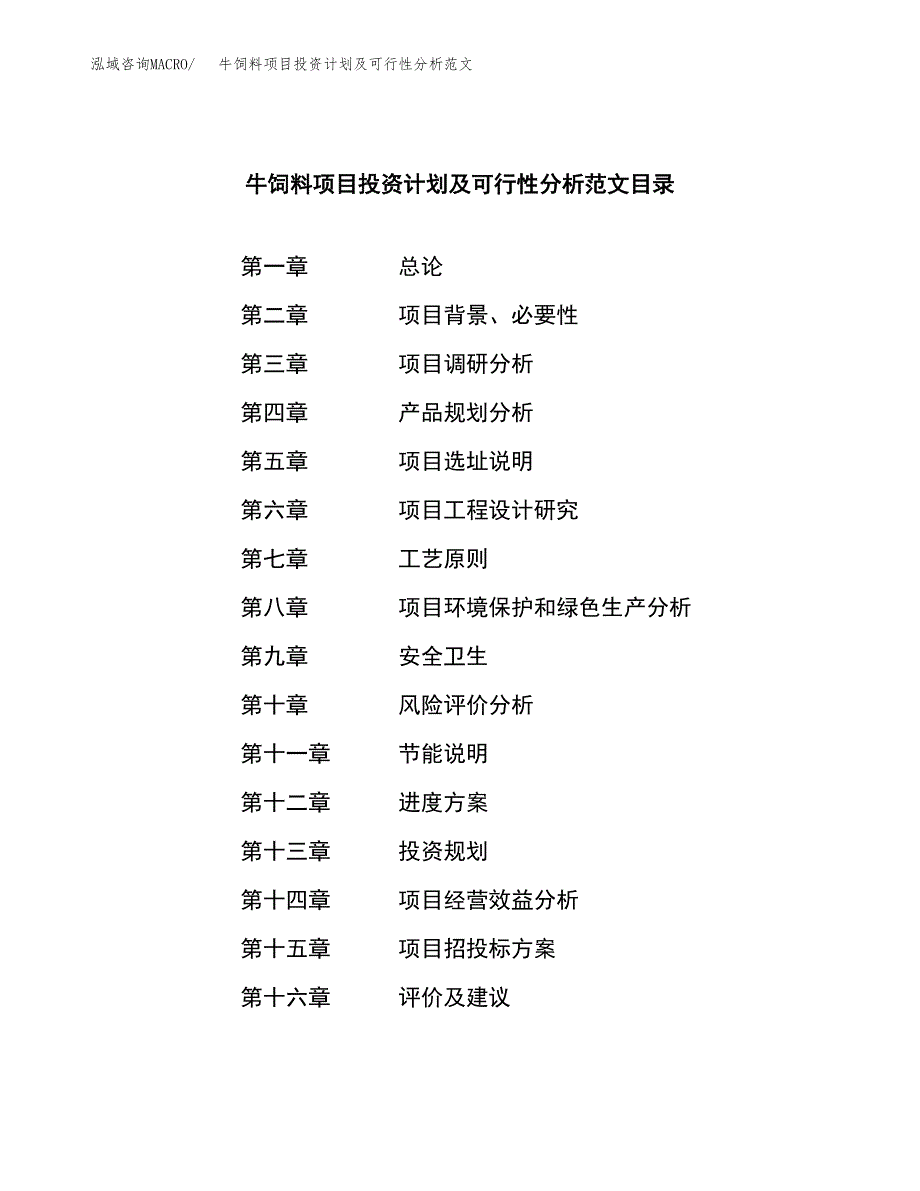 泓域咨询MACRO/ 牛饲料项目投资计划及可行性分析范文

牛饲料项目投资计划及可行性分析范文目录

第一章 总论
第二章 项目背景、必要性
第三章 项目调研分析
第四章 产品规划分析
第五章 项目选址说明
第六章 项目工程设计研究
第七章 工艺原则
第八章 项目环境保护和绿色生产分析
第九章 安全卫生
第十章 风险评价分析
第十一章 节能说明
第十二章 进度方案
第十三章 投资规划
第十四章 项目经营效益分析
第十五章 项目招投标方案
第十六章 评价及建议